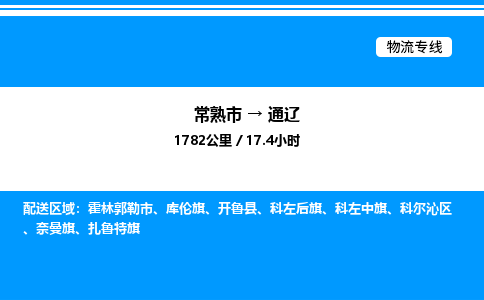 物流专线

常熟市 → 通辽

1782公里 / 17.4小时

配送区域：霍林郭勒市、库伦旗、开鲁县、科左后旗、科左中旗、科尔沁区、奈曼旗、扎鲁特旗